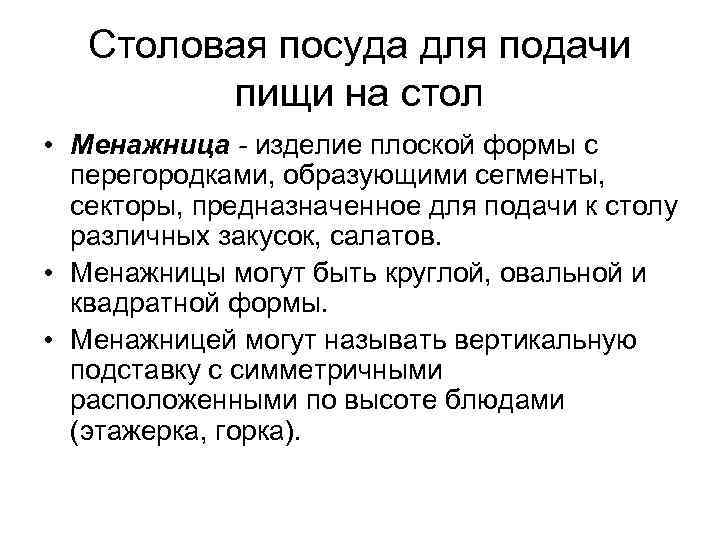 Столовая посуда для подачи пищи на стол

• Менажница - изделие плоской формы с перегородками, образующими сегменты, секторы, предназначенное для подачи к столу различных закусок, салатов.
• Менажницы могут быть круглой, овальной и квадратной формы.
• Менажницей могут называть вертикальную подставку с симметричными расположенными по высоте блюдами (этажерка, горка).